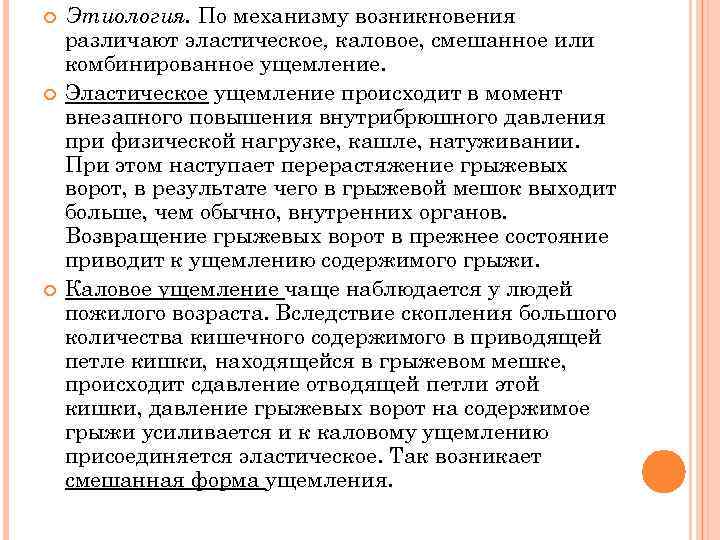 Этиология. По механизму возникновения различают эластическое, каловое, смешанное или комбинированное ущемление.

Эластическое ущемление происходит в момент внезапного повышения внутрибрюшного давления при физической нагрузке, кашле, натуживании. При этом наступает перерастяжение грыжевых ворот, в результате чего в грыжевой мешок выходит больше, чем обычно, внутренних органов. Возвращение грыжевых ворот в прежнее состояние приводит к ущемлению содержимого грыжи.

Каловое ущемление чаще наблюдается у людей пожилого возраста. Вследствие скопления большого количества кишечного содержимого в приводящей петле кишки, находящейся в грыжевом мешке, происходит сдавление отводящей петли этой кишки, давление грыжевых ворот на содержимое грыжи усиливается и к каловому ущемлению присоединяется эластическое. Так возникает смешанная форма ущемления.